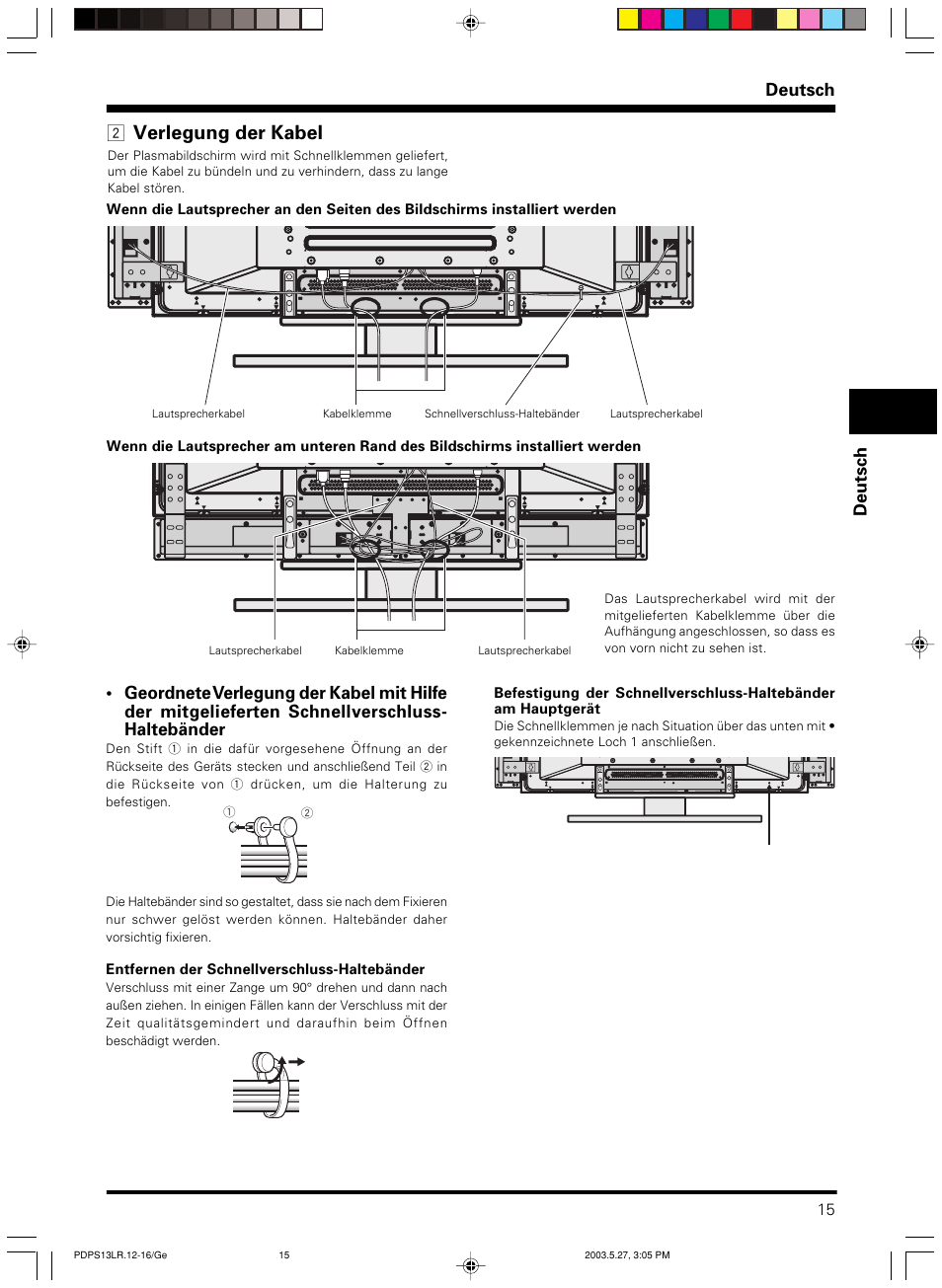 Deutsch

2 Verlegung der Kabel

Der Plasmabildschirm wird mit Schnellklemmen geliefert, um die Kabel zu bündeln und zu verhindern, dass zu lange Kabel stören.

Wenn die Lautsprecher an den Seiten des Bildschirms installiert werden

Lautsprecherkabel Kabelklemme Schnellverschluss-Haltebänder Lautsprecherkabel

Wenn die Lautsprecher am unteren Rand des Bildschirms installiert werden

Lautsprecherkabel Kabelklemme Lautsprecherkabel

Das Lautsprecherkabel wird mit der mitgelieferten Kabelklemme über die Aufhängung angeschlossen, so dass es von vorn nicht zu sehen ist.

Deutsch

• Geordnete Verlegung der Kabel mit Hilfe der mitgelieferten Schnellverschluss-Haltebänder

Den Stift ① in die dafür vorgesehene Öffnung an der Rückseite des Geräts stecken und anschließend Teil ② in die Rückseite von ① drücken, um die Halterung zu befestigen.

① ②

Die Haltebänder sind so gestaltet, dass sie nach dem Fixieren nur schwer gelöst werden können. Haltebänder daher vorsichtig fixieren.

Entfernen der Schnellverschluss-Haltebänder

Verschluss mit einer Zange um 90° drehen und dann nach außen ziehen. In einigen Fällen kann der Verschluss mit der Zeit qualitätsgemindert und daraufhin beim Öffnen beschädigt werden.

Befestigung der Schnellverschluss-Haltebänder am Hauptgerät

Die Schnellklemmen je nach Situation über das unten mit • gekennzeichnete Loch 1 anschließen.

15

PDPS13LR.12-16/Ge 15 2003.5.27, 3:05 PM